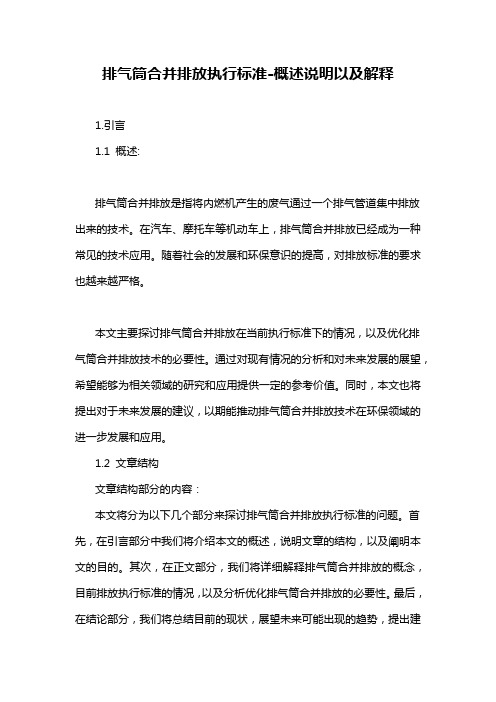 排气筒合并排放执行标准-概述说明以及解释

1.引言

1.1 概述:

排气筒合并排放是指将内燃机产生的废气通过一个排气管道集中排放出来的技术。在汽车、摩托车等机动车上，排气筒合并排放已经成为一种常见的技术应用。随着社会的发展和环保意识的提高，对排放标准的要求也越来越严格。

本文主要探讨排气筒合并排放在当前执行标准下的情况，以及优化排气筒合并排放技术的必要性。通过对现有情况的分析和对未来发展的展望，希望能够为相关领域的研究和应用提供一定的参考价值。同时，本文也将提出对于未来发展的建议，以期能推动排气筒合并排放技术在环保领域的进一步发展和应用。

1.2 文章结构

文章结构部分的内容：

本文将分为以下几个部分来探讨排气筒合并排放执行标准的问题。首先，在引言部分中我们将介绍本文的概述，说明文章的结构，以及阐明本文的目的。其次，在正文部分，我们将详细解释排气筒合并排放的概念，目前排放执行标准的情况，以及分析优化排气筒合并排放的必要性。最后，在结论部分，我们将总结目前的现状，展望未来可能出现的趋势，提出建